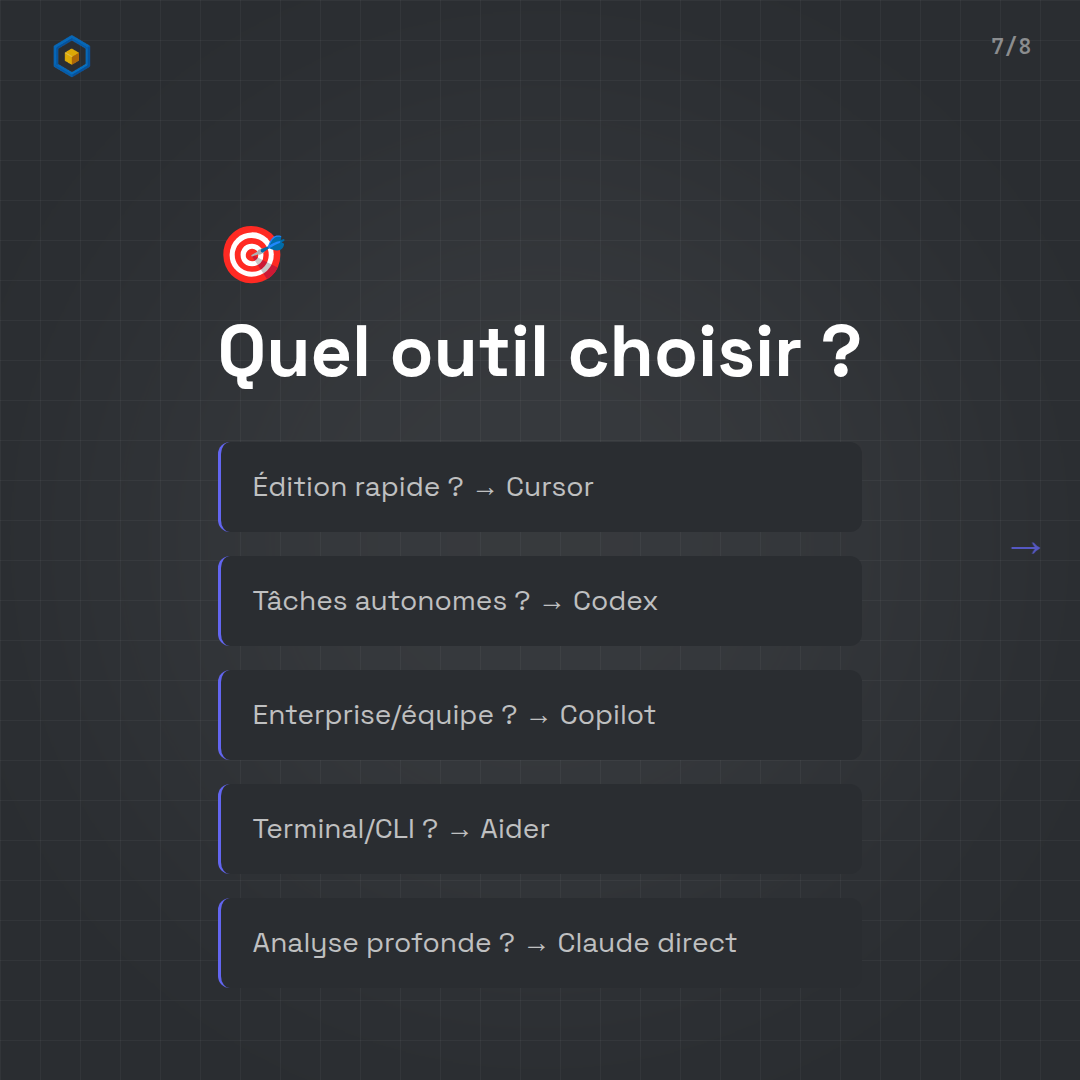 7/8

Quel outil choisir ?

Édition rapide ? → Cursor

Tâches autonomes ? → Codex

Enterprise/équipe ? → Copilot

Terminal/CLI ? → Aider

Analyse profonde ? → Claude direct

→